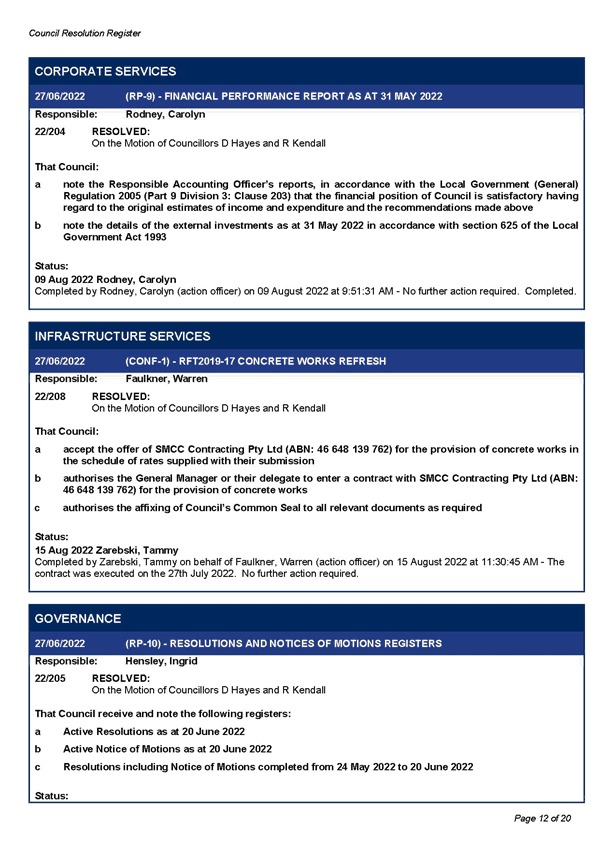 Council Resolution Register

CORPORATE SERVICES

27/06/2022 (RP-9) - FINANCIAL PERFORMANCE REPORT AS AT 31 MAY 2022

Responsible: Rodney, Carolyn

22/204 RESOLVED:
On the Motion of Councillors D Hayes and R Kendall

That Council:

a note the Responsible Accounting Officer's reports, in accordance with the Local Government (General) Regulation 2005 (Part 9 Division 3: Clause 203) that the financial position of Council is satisfactory having regard to the original estimates of income and expenditure and the recommendations made above

b note the details of the external investments as at 31 May 2022 in accordance with section 625 of the Local Government Act 1993

Status:
09 Aug 2022 Rodney, Carolyn
Completed by Rodney, Carolyn (action officer) on 09 August 2022 at 9:51:31 AM - No further action required. Completed.

INFRASTRUCTURE SERVICES

27/06/2022 (CONF-1) - RFT2019-17 CONCRETE WORKS REFRESH

Responsible: Faulkner, Warren

22/208 RESOLVED:
On the Motion of Councillors D Hayes and R Kendall

That Council:

a accept the offer of SMCC Contracting Pty Ltd (ABN: 46 648 139 762) for the provision of concrete works in the schedule of rates supplied with their submission

b authorises the General Manager or their delegate to enter a contract with SMCC Contracting Pty Ltd (ABN: 46 648 139 762) for the provision of concrete works

c authorises the affixing of Council's Common Seal to all relevant documents as required

Status:
15 Aug 2022 Zarebski, Tammy
Completed by Zarebski, Tammy on behalf of Faulkner, Warren (action officer) on 15 August 2022 at 11:30:45 AM - The contract was executed on the 27th July 2022. No further action required.

GOVERNANCE

27/06/2022 (RP-10) - RESOLUTIONS AND NOTICES OF MOTIONS REGISTERS

Responsible: Hensley, Ingrid

22/205 RESOLVED:
On the Motion of Councillors D Hayes and R Kendall

That Council receive and note the following registers:

a Active Resolutions as at 20 June 2022

b Active Notice of Motions as at 20 June 2022

c Resolutions including Notice of Motions completed from 24 May 2022 to 20 June 2022

Status:

Page 12 of 20